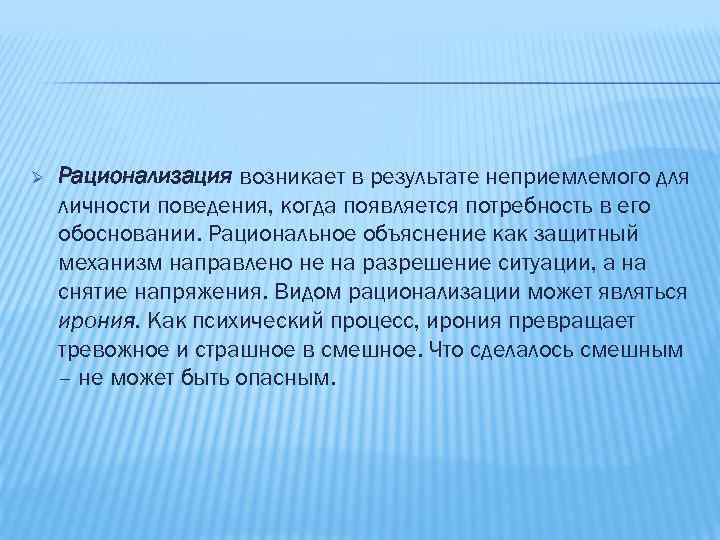 ➢ Рационализация возникает в результате неприемлемого для личности поведения, когда появляется потребность в его обосновании. Рациональное объяснение как защитный механизм направлено не на разрешение ситуации, а на снятие напряжения. Видом рационализации может являться ирония. Как психический процесс, ирония превращает тревожное и страшное в смешное. Что сделалось смешным – не может быть опасным.